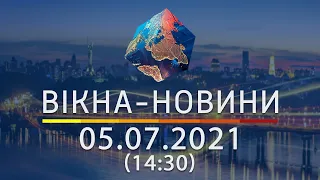 ВІКНА-НОВИНИ
05.07.2021
(14:30)